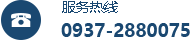 服务热线

0937-2880075